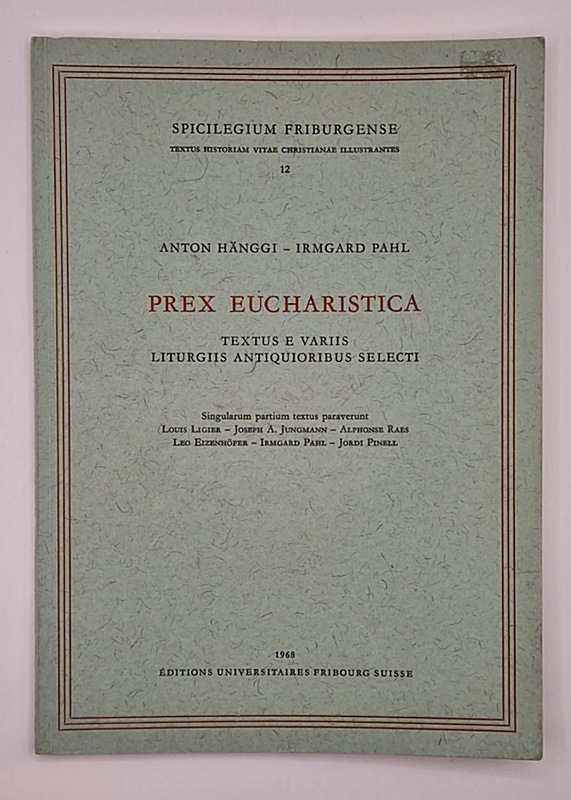 SPICILEGIUM FRIBURGENSE
TEXTUS HISTORIAM VITAE CHRISTIANAE ILLUSTRANTES
12

ANTON HÄNGGI - IRMGARD PAHL

PREX EUCHARISTICA

TEXTUS E VARIIS
LITURGIIS ANTIQUIORIBUS SELECTI

Singularum partium textus paraverunt
LOUIS LIGIER - JOSEPH A. JUNGMANN - ALPHONSE RAES
LEO EIZENHÖFER - IRMGARD PAHL - JORDI PINELL

1968
ÉDITIONS UNIVERSITAIRES FRIBOURG SUISSE